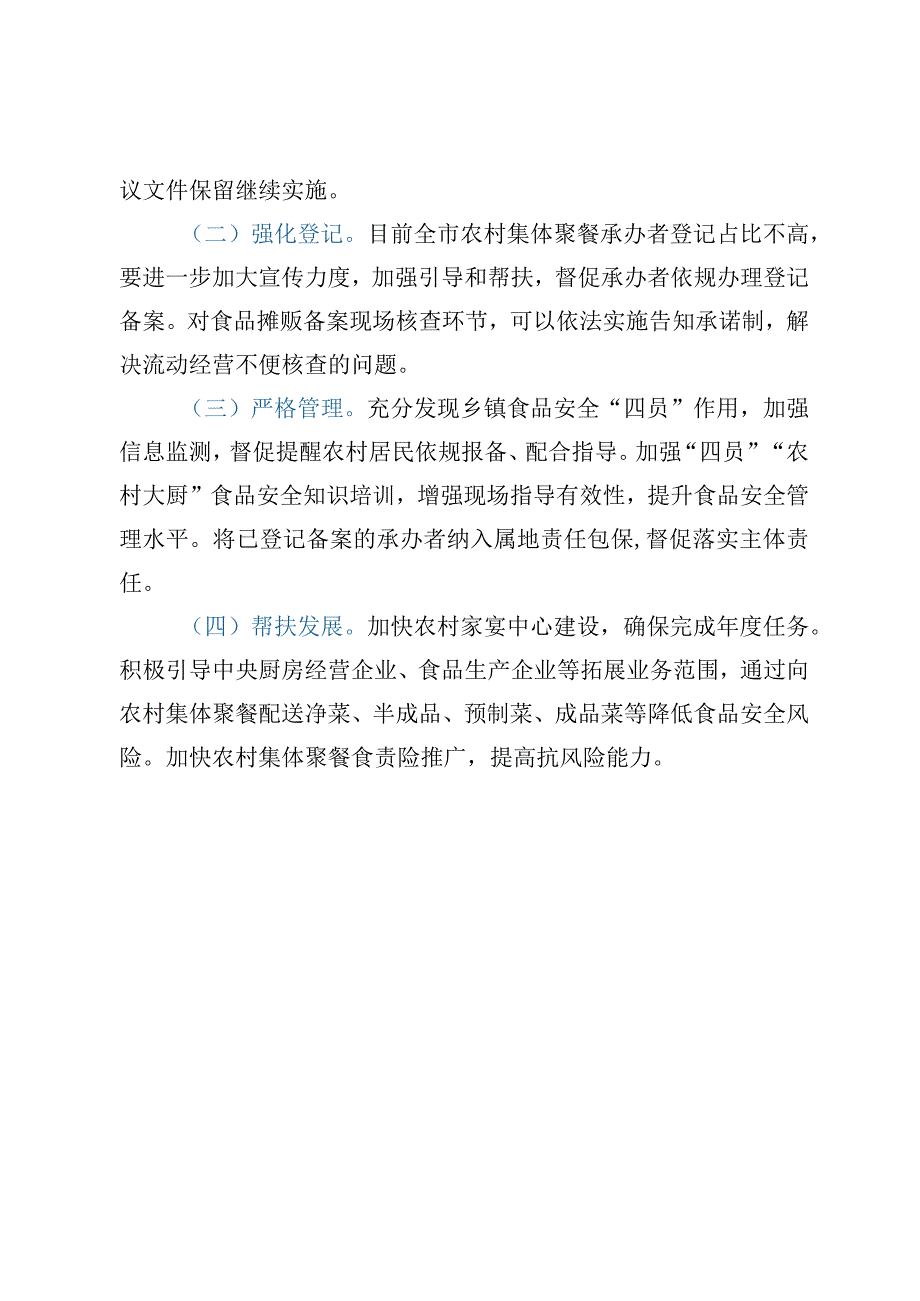 议文件保留继续实施。

（二）强化登记。目前全市农村集体聚餐承办者登记占比不高，要进一步加大宣传力度，加强引导和帮扶，督促承办者依规办理登记备案。对食品摊贩备案现场核查环节，可以依法实施告知承诺制，解决流动经营不便核查的问题。

（三）严格管理。充分发现乡镇食品安全“四员”作用，加强信息监测，督促提醒农村居民依规报备、配合指导。加强“四员”“农村大厨”食品安全知识培训，增强现场指导有效性，提升食品安全管理水平。将已登记备案的承办者纳入属地责任包保,督促落实主体责任。

（四）帮扶发展。加快农村家宴中心建设，确保完成年度任务。积极引导中央厨房经营企业、食品生产企业等拓展业务范围，通过向农村集体聚餐配送净菜、半成品、预制菜、成品菜等降低食品安全风险。加快农村集体聚餐食责险推广，提高抗风险能力。